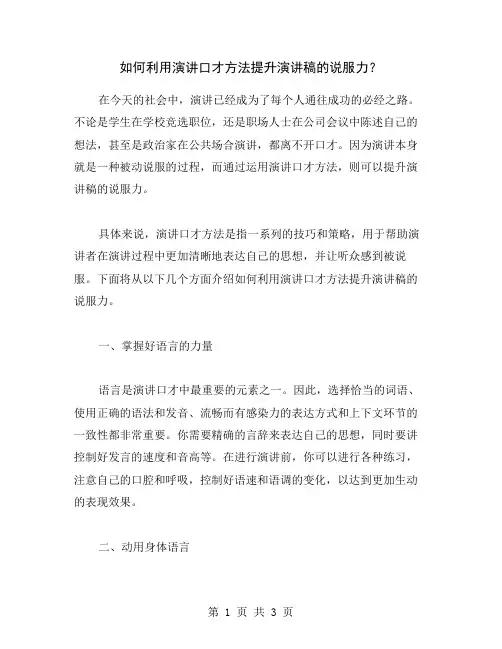 如何利用演讲口才方法提升演讲稿的说服力？

在今天的社会中，演讲已经成为了每个人通往成功的必经之路。不论是学生在学校竞选职位，还是职场人士在公司会议中陈述自己的想法，甚至是政治家在公共场合演讲，都离不开口才。因为演讲本身就是一种被动说服的过程，而通过运用演讲口才方法，则可以提升演讲稿的说服力。

具体来说，演讲口才方法是指一系列的技巧和策略，用于帮助演讲者在演讲过程中更加清晰地表达自己的思想，并让听众感到被说服。下面将从以下几个方面介绍如何利用演讲口才方法提升演讲稿的说服力。

一、掌握好语言的力量

语言是演讲口才中最重要的元素之一。因此，选择恰当的词语、使用正确的语法和发音、流畅而有感染力的表达方式和上下文环节的一致性都非常重要。你需要精确的言辞来表达自己的思想，同时要讲控制好发言的速度和音高等。在进行演讲前，你可以进行各种练习，注意自己的口腔和呼吸，控制好语速和语调的变化，以达到更加生动的表现效果。

二、动用身体语言

第 1 页 共 3 页